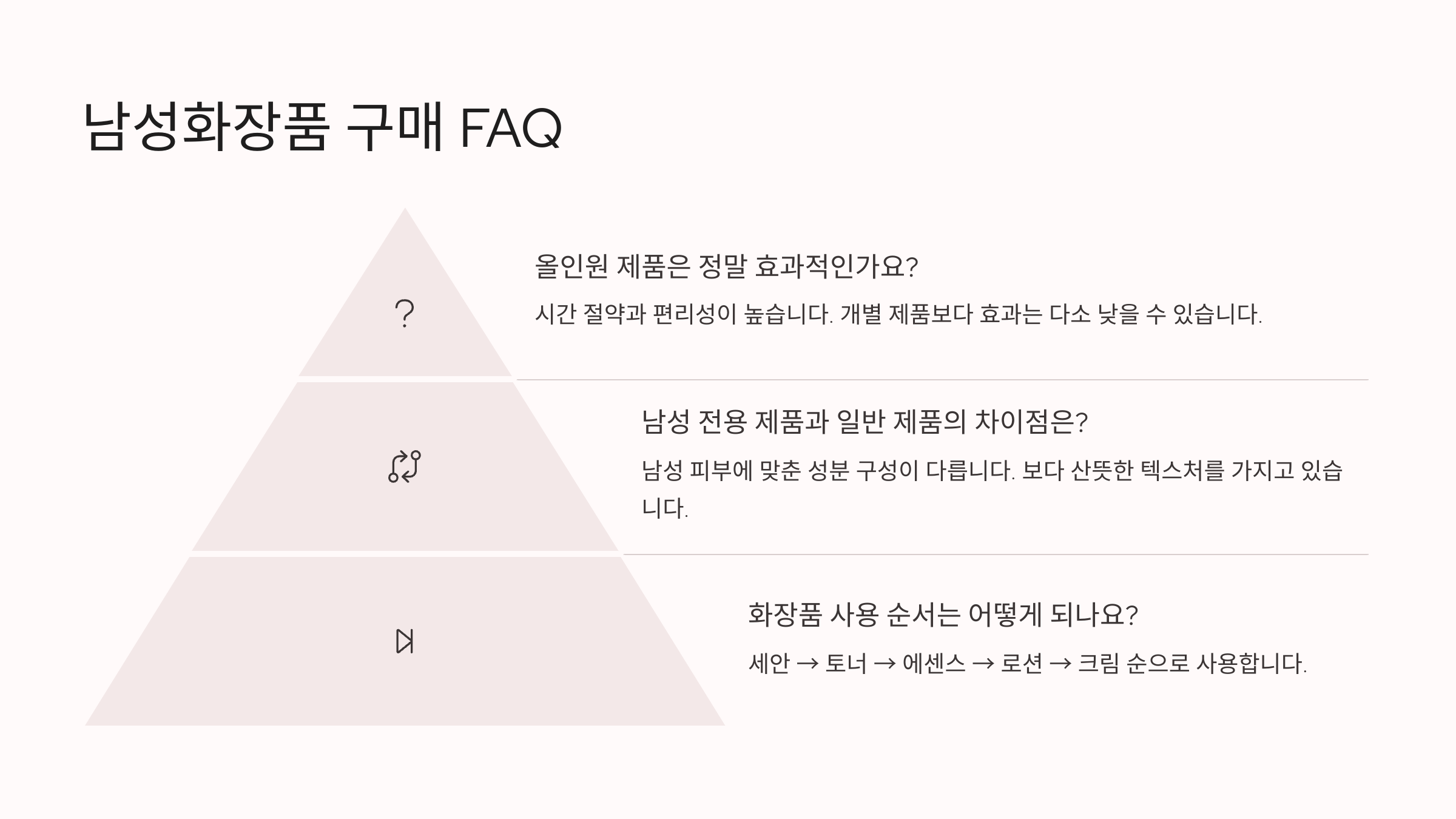 남성화장품 구매 FAQ

?

올인원 제품은 정말 효과적인가요?

시간 절약과 편리성이 높습니다. 개별 제품보다 효과는 다소 낮을 수 있습니다.

남성 전용 제품과 일반 제품의 차이점은?

남성 피부에 맞춘 성분 구성이 다릅니다. 보다 산뜻한 텍스처를 가지고 있습니다.

화장품 사용 순서는 어떻게 되나요?

세안 → 토너 → 에센스 → 로션 → 크림 순으로 사용합니다.